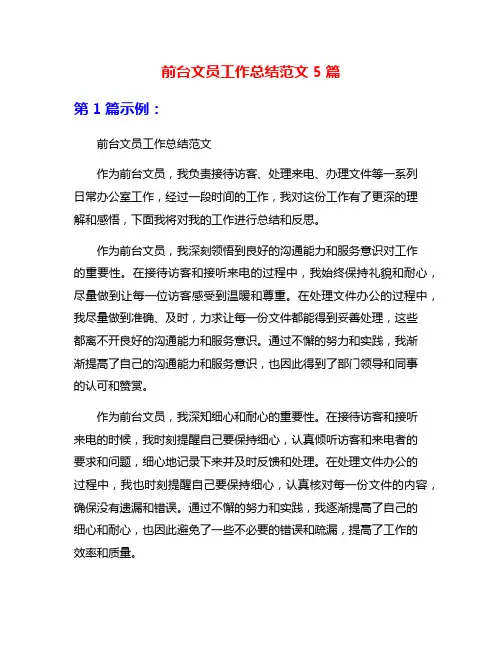 前台文员工作总结范文 5 篇

第 1 篇示例：

前台文员工作总结范文

作为前台文员，我负责接待访客、处理来电、办理文件等一系列日常办公室工作，经过一段时间的工作，我对这份工作有了更深的理解和感悟，下面我将对我的工作进行总结和反思。

作为前台文员，我深刻领悟到良好的沟通能力和服务意识对工作的重要性。在接待访客和接听来电的过程中，我始终保持礼貌和耐心，尽量做到让每一位访客感受到温暖和尊重。在处理文件办公的过程中，我尽量做到准确、及时，力求让每一份文件都能得到妥善处理，这些都离不开良好的沟通能力和服务意识。通过不懈的努力和实践，我渐渐提高了自己的沟通能力和服务意识，也因此得到了部门领导和同事的认可和赞赏。

作为前台文员，我深知细心和耐心的重要性。在接待访客和接听来电的时候，我时刻提醒自己要保持细心，认真倾听访客和来电者的要求和问题，细心地记录下来并及时反馈和处理。在处理文件办公的过程中，我也时刻提醒自己要保持细心，认真核对每一份文件的内容，确保没有遗漏和错误。通过不懈的努力和实践，我逐渐提高了自己的细心和耐心，也因此避免了一些不必要的错误和疏漏，提高了工作的效率和质量。